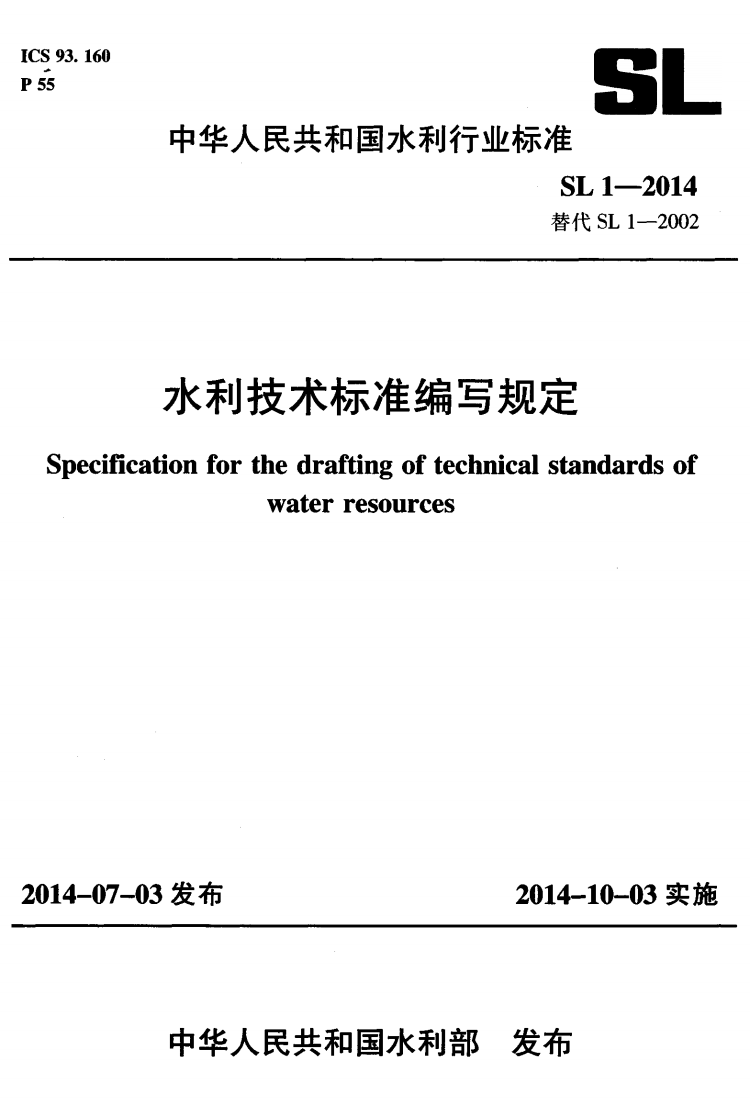 ICS 93. 160
P 55

SL

中华人民共和国水利行业标准

SL 1—2014
替代 SL 1—2002

水利技术标准编写规定

Specification for the drafting of technical standards of water resources

2014-07-03 发布

2014-10-03 实施

中华人民共和国水利部 发布